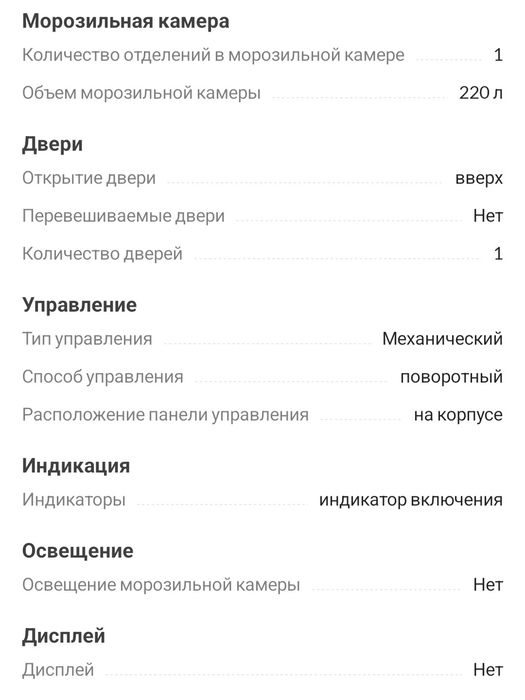 Морозильная камера

Количество отделений в морозильной камере 1

Объем морозильной камеры 220 л

Двери

Открытие двери вверх

Перевешиваемые двери Нет

Количество дверей 1

Управление

Тип управления Механический

Способ управления поворотный

Расположение панели управления на корпусе

Индикация

Индикаторы индикатор включения

Освещение

Освещение морозильной камеры Нет

Дисплей

Дисплей Нет